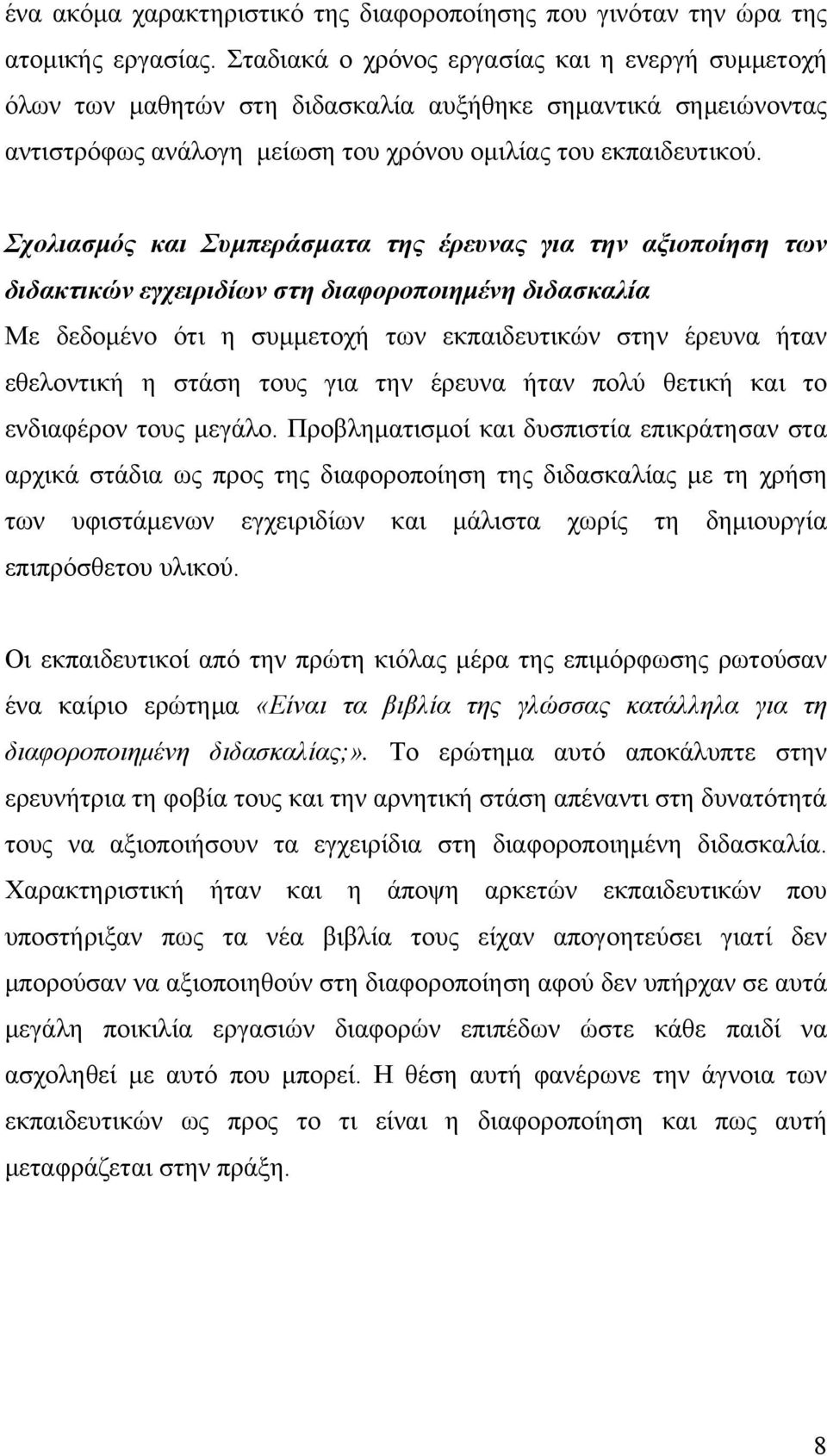 ένα ακόμα χαρακτηριστικό της διαφοροποίησης που γινόταν την ώρα της ατομικής εργασίας. Σταδιακά ο χρόνος εργασίας και η ενεργή συμμετοχή όλων των μαθητών στη διδασκαλία αυξήθηκε σημαντικά σημειώνοντας αντιστρόφως ανάλογη μείωση του χρόνου ομιλίας του εκπαιδευτικού.

Σχολιασμός και Συμπεράσματα της έρευνας για την αξιοποίηση των διδακτικών εγχειριδίων στη διαφοροποιημένη διδασκαλία
Με δεδομένο ότι η συμμετοχή των εκπαιδευτικών στην έρευνα ήταν εθελοντική η στάση τους για την έρευνα ήταν πολύ θετική και το ενδιαφέρον τους μεγάλο. Προβληματισμοί και δυσπιστία επικράτησαν στα αρχικά στάδια ως προς της διαφοροποίηση της διδασκαλίας με τη χρήση των υφιστάμενων εγχειριδίων και μάλιστα χωρίς τη δημιουργία επιπρόσθετου υλικού.

Οι εκπαιδευτικοί από την πρώτη κιόλας μέρα της επιμόρφωσης ρωτούσαν ένα καίριο ερώτημα «Είναι τα βιβλία της γλώσσας κατάλληλα για τη διαφοροποιημένη διδασκαλίας;». Το ερώτημα αυτό αποκάλυπτε στην ερευνήτρια τη φοβία τους και την αρνητική στάση απέναντι στη δυνατότητά τους να αξιοποιήσουν τα εγχειρίδια στη διαφοροποιημένη διδασκαλία. Χαρακτηριστική ήταν και η άποψη αρκετών εκπαιδευτικών που υποστήριξαν πως τα νέα βιβλία τους είχαν απογοητεύσει γιατί δεν μπορούσαν να αξιοποιηθούν στη διαφοροποίηση αφού δεν υπήρχαν σε αυτά μεγάλη ποικιλία εργασιών διαφορών επιπέδων ώστε κάθε παιδί να ασχοληθεί με αυτό που μπορεί. Η θέση αυτή φανέρωνε την άγνοια των εκπαιδευτικών ως προς το τι είναι η διαφοροποίηση και πως αυτή μεταφράζεται στην πράξη.

8